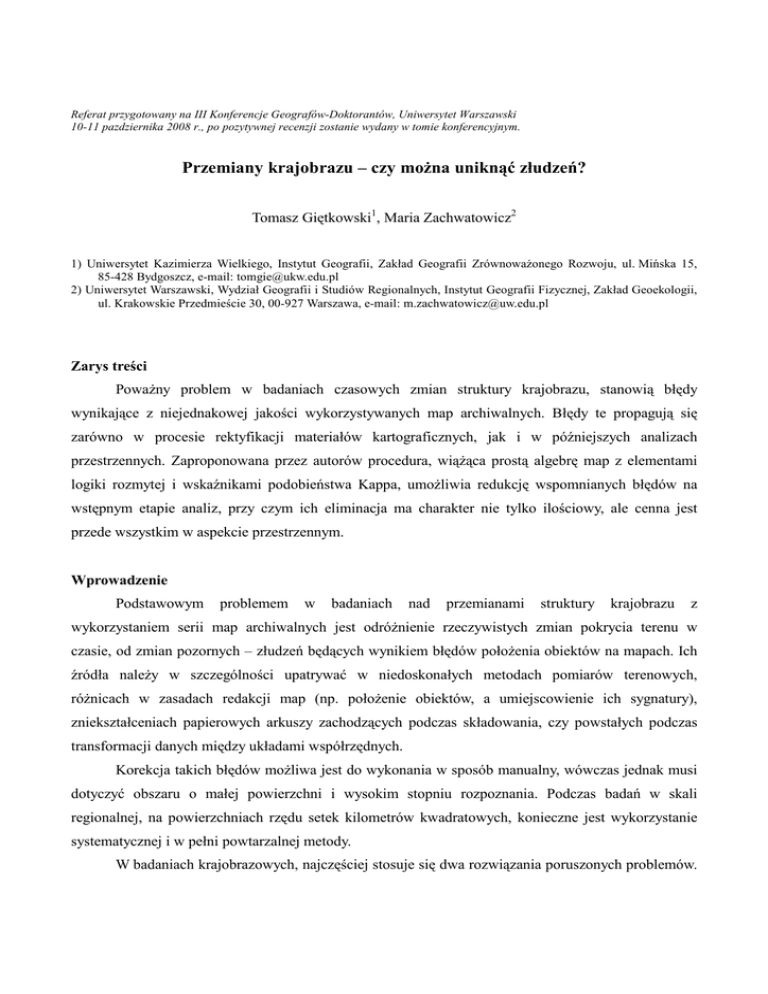 Referat przygotowany na III Konferencje Geografów-Doktorantów, Uniwersytet Warszawski 10-11 pazdziernika 2008 r., po pozytywnej recenzji zostanie wydany w tomie konferencyjnym.

Przemiany krajobrazu – czy można uniknąć złudzeń?

Tomasz Giętkowski$^1$, Maria Zachwatowicz$^2$

1) Uniwersytet Kazimierza Wielkiego, Instytut Geografii, Zakład Geografii Zrównoważonego Rozwoju, ul. Mińska 15, 85-428 Bydgoszcz, e-mail: tomgie@ukw.edu.pl
2) Uniwersytet Warszawski, Wydział Geografii i Studiów Regionalnych, Instytut Geografii Fizycznej, Zakład Geoekologii, ul. Krakowskie Przedmieście 30, 00-927 Warszawa, e-mail: m.zachwatowicz@uw.edu.pl

Zarys treści

Poważny problem w badaniach czasowych zmian struktury krajobrazu, stanowią błędy wynikające z niejednakowej jakości wykorzystywanych map archiwalnych. Błędy te propagują się zarówno w procesie rektyfikacji materiałów kartograficznych, jak i w późniejszych analizach przestrzennych. Zaproponowana przez autorów procedura, wiążąca prostą algebrę map z elementami logiki rozmytej i wskaźnikami podobieństwa Kappa, umożliwia redukcję wspomnianych błędów na wstępnym etapie analiz, przy czym ich eliminacja ma charakter nie tylko ilościowy, ale cenna jest przede wszystkim w aspekcie przestrzennym.

Wprowadzenie

Podstawowym problemem w badaniach nad przemianami struktury krajobrazu z wykorzystaniem serii map archiwalnych jest odróżnienie rzeczywistych zmian pokrycia terenu w czasie, od zmian pozornych – złudzeń będących wynikiem błędów położenia obiektów na mapach. Ich źródła należy w szczególności upatrywać w niedoskonałych metodach pomiarów terenowych, różnicach w zasadach redakcji map (np. położenie obiektów, a umiejscowienie ich sygnatury), zniekształceniach papierowych arkuszy zachodzących podczas składowania, czy powstałych podczas transformacji danych między układami współrzędnych.

Korekcja takich błędów możliwa jest do wykonania w sposób manualny, wówczas jednak musi dotyczyć obszaru o małej powierzchni i wysokim stopniu rozpoznania. Podczas badań w skali regionalnej, na powierzchniach rzędu setek kilometrów kwadratowych, konieczne jest wykorzystanie systematycznej i w pełni powtarzalnej metody.

W badaniach krajobrazowych, najczęściej stosuje się dwa rozwiązania poruszonych problemów.